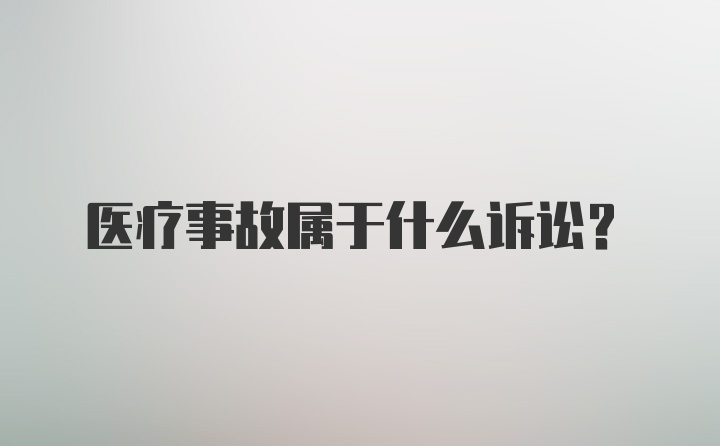 医疗事故属于什么诉讼？